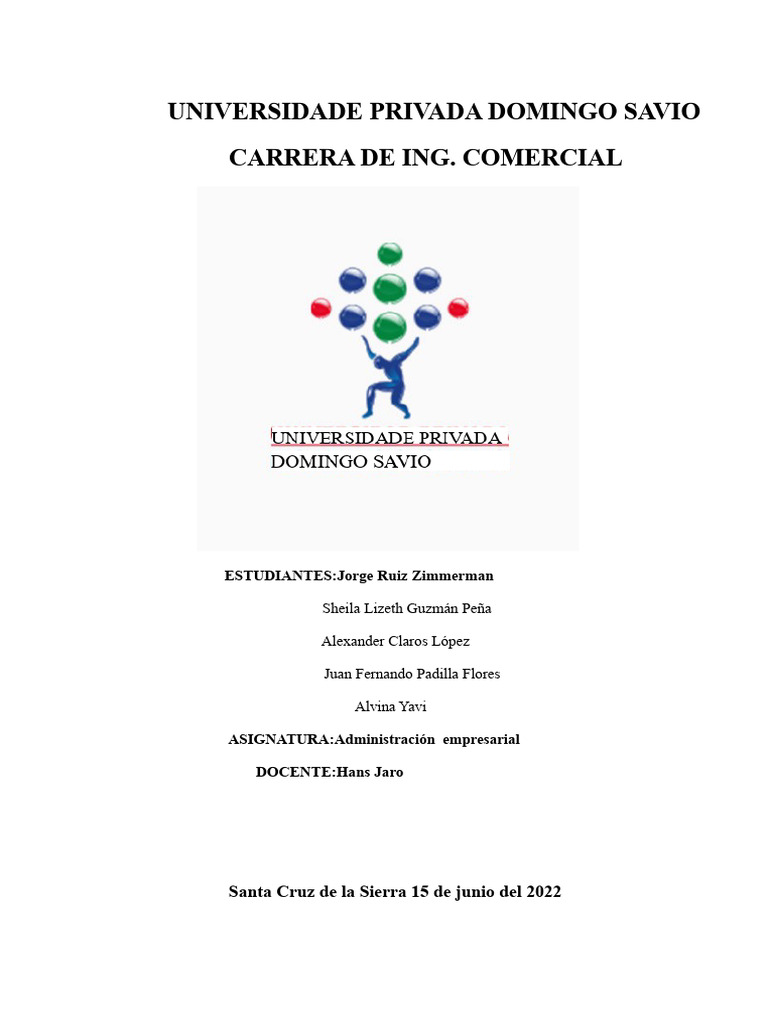 UNIVERSIDADE PRIVADA DOMINGO SAVIO

CARRERA DE ING. COMERCIAL

UNIVERSIDADE PRIVADA
DOMINGO SAVIO

ESTUDIANTES:Jorge Ruiz Zimmerman

Sheila Lizeth Guzmán Peña

Alexander Claros López

Juan Fernando Padilla Flores

Alvina Yavi

ASIGNATURA:Administración empresarial

DOCENTE:Hans Jaro

Santa Cruz de la Sierra 15 de junio del 2022